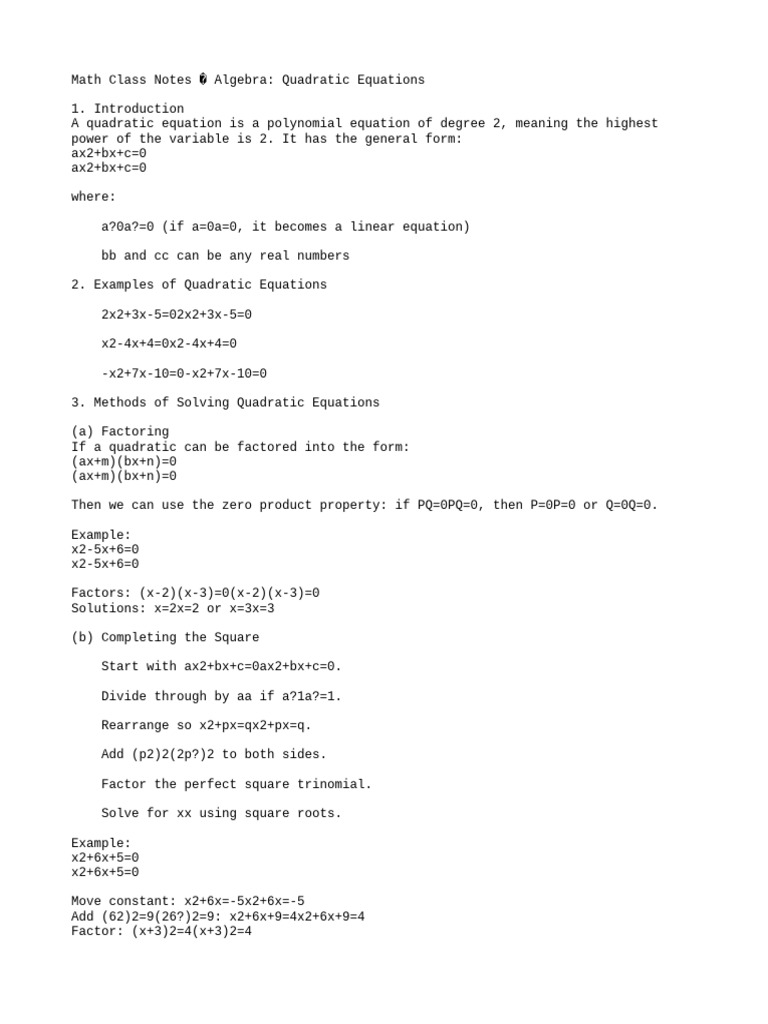 Math Class Notes � Algebra: Quadratic Equations

1. Introduction
A quadratic equation is a polynomial equation of degree 2, meaning the highest power of the variable is 2. It has the general form:
ax2+bx+c=0
ax2+bx+c=0

where:

a?0a?=0 (if a=0a=0, it becomes a linear equation)

bb and cc can be any real numbers

2. Examples of Quadratic Equations

2x2+3x-5=02x2+3x-5=0

x2-4x+4=0x2-4x+4=0

-x2+7x-10=0-x2+7x-10=0

3. Methods of Solving Quadratic Equations

(a) Factoring
If a quadratic can be factored into the form:
(ax+m)(bx+n)=0
(ax+m)(bx+n)=0

Then we can use the zero product property: if PQ=0PQ=0, then P=0P=0 or Q=0Q=0.

Example:
x2-5x+6=0
x2-5x+6=0

Factors: (x-2)(x-3)=0(x-2)(x-3)=0
Solutions: x=2x=2 or x=3x=3

(b) Completing the Square

Start with ax2+bx+c=0ax2+bx+c=0.

Divide through by aa if a?1a?=1.

Rearrange so x2+px=qx2+px=q.

Add (p2)2(2p?)2 to both sides.

Factor the perfect square trinomial.

Solve for xx using square roots.

Example:
x2+6x+5=0
x2+6x+5=0

Move constant: x2+6x=-5x2+6x=-5
Add (62)2=9(26?)2=9: x2+6x+9=4x2+6x+9=4
Factor: (x+3)2=4(x+3)2=4